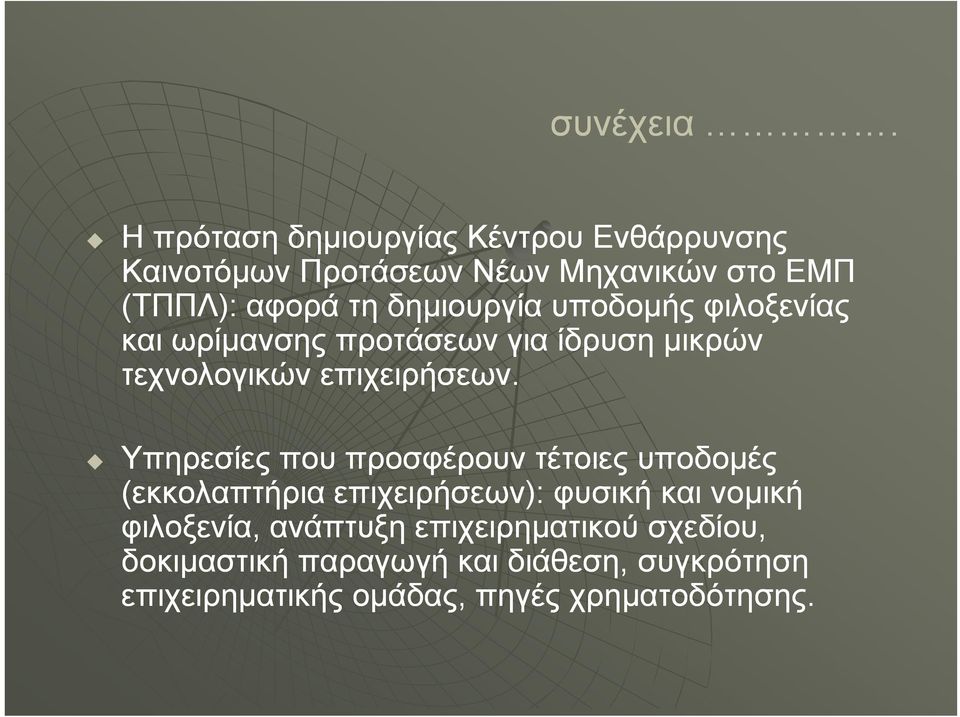 συνέχεια …………….

Η πρόταση δημιουργίας Κέντρου Ενθάρρυνσης Καινοτόμων Προτάσεων Νέων Μηχανικών στο ΕΜΠ (ΤΠΠΛ): αφορά τη δημιουργία υποδομής φιλοξενίας και ωρίμανσης προτάσεων για ίδρυση μικρών τεχνολογικών επιχειρήσεων.

Υπηρεσίες που προσφέρουν τέτοιες υποδομές (εκκολαπτήρια επιχειρήσεων): φυσική και νομική φιλοξενία, ανάπτυξη επιχειρηματικού σχεδίου, δοκιμαστική παραγωγή και διάθεση, συγκρότηση επιχειρηματικής ομάδας, πηγές χρηματοδότησης.